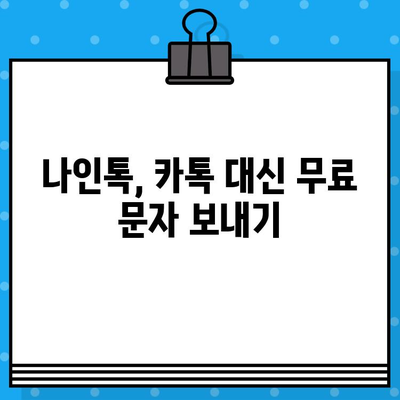 나인톡, 카톡 대신 무료 문자 보내기